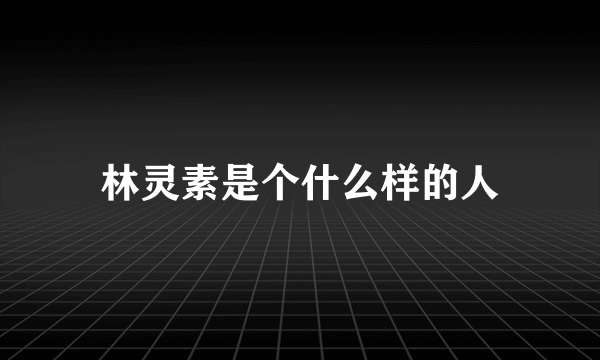 林灵素是个什么样的人